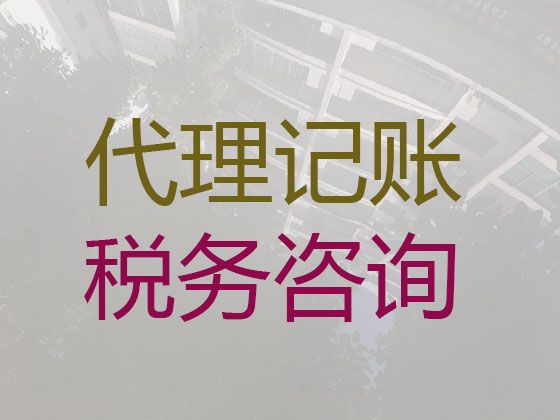 代理记账
税务咨询